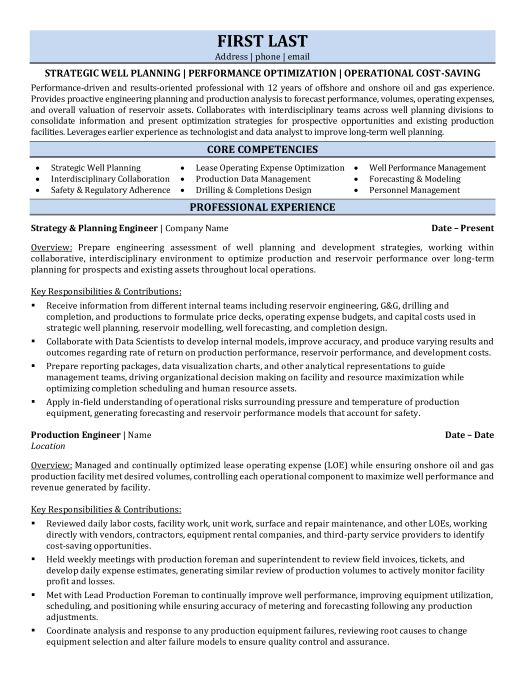 FIRST LAST
Address | phone | email

STRATEGIC WELL PLANNING | PERFORMANCE OPTIMIZATION | OPERATIONAL COST-SAVING

Performance-driven and results-oriented professional with 12 years of offshore and onshore oil and gas experience. Provides proactive engineering planning and production analysis to forecast performance, volumes, operating expenses, and overall valuation of reservoir assets. Collaborates with interdisciplinary teams across well planning divisions to consolidate information and present optimization strategies for prospective opportunities and existing production facilities. Leverages earlier experience as technologist and data analyst to improve long-term well planning.

CORE COMPETENCIES

- Strategic Well Planning
- Interdisciplinary Collaboration
- Safety & Regulatory Adherence
- Lease Operating Expense Optimization
- Production Data Management
- Drilling & Completions Design
- Well Performance Management
- Forecasting & Modeling
- Personnel Management

PROFESSIONAL EXPERIENCE

Strategy & Planning Engineer | Company Name Date – Present

Overview: Prepare engineering assessment of well planning and development strategies, working within collaborative, interdisciplinary environment to optimize production and reservoir performance over long-term planning for prospects and existing assets throughout local operations.

Key Responsibilities & Contributions:
- Receive information from different internal teams including reservoir engineering, G&G, drilling and completion, and productions to formulate price decks, operating expense budgets, and capital costs used in strategic well planning, reservoir modelling, well forecasting, and completion design.
- Collaborate with Data Scientists to develop internal models, improve accuracy, and produce varying results and outcomes regarding rate of return on production performance, reservoir performance, and development costs.
- Prepare reporting packages, data visualization charts, and other analytical representations to guide management teams, driving organizational decision making on facility and resource maximization while optimizing completion scheduling and human resource assets.
- Apply in-field understanding of operational risks surrounding pressure and temperature of production equipment, generating forecasting and reservoir performance models that account for safety.

Production Engineer | Name Date – Date
Location

Overview: Managed and continually optimized lease operating expense (LOE) while ensuring onshore oil and gas production facility met desired volumes, controlling each operational component to maximize well performance and revenue generated by facility.

Key Responsibilities & Contributions:
- Reviewed daily labor costs, facility work, unit work, surface and repair maintenance, and other LOEs, working directly with vendors, contractors, equipment rental companies, and third-party service providers to identify cost-saving opportunities.
- Held weekly meetings with production foreman and superintendent to review field invoices, tickets, and develop daily expense estimates, generating similar review of production volumes to actively monitor facility profit and losses.
- Met with Lead Production Foreman to continually improve well performance, improving equipment utilization, scheduling, and positioning while ensuring accuracy of metering and forecasting following any production adjustments.
- Coordinate analysis and response to any production equipment failures, reviewing root causes to change equipment selection and alter failure models to ensure quality control and assurance.